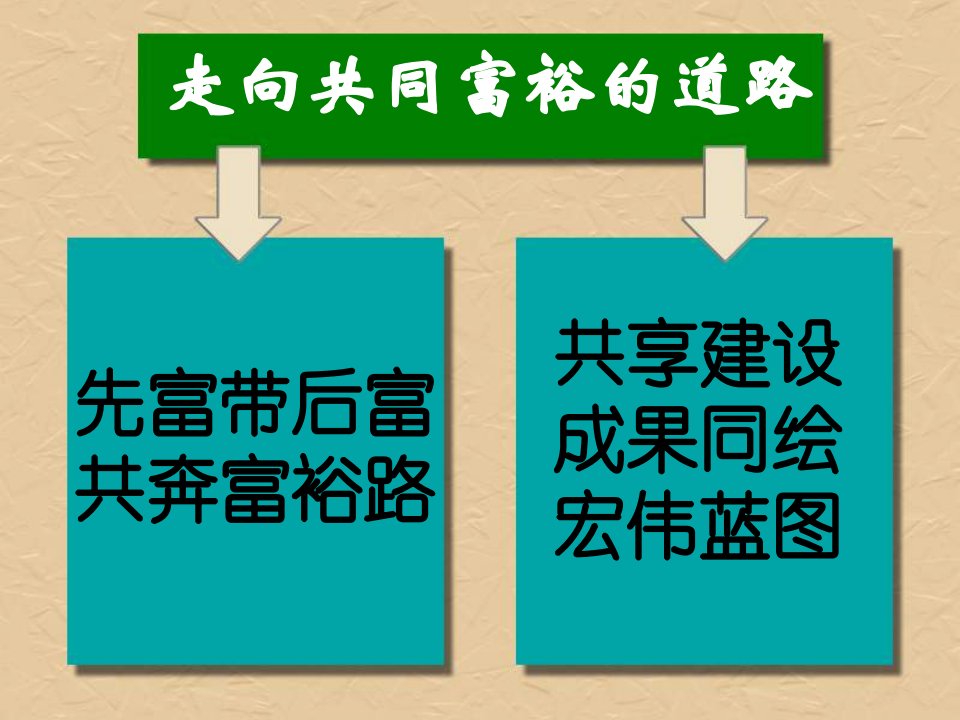 走向共同富裕的道路

先富带后富
共奔富裕路

共享建设
成果同绘
宏伟蓝图